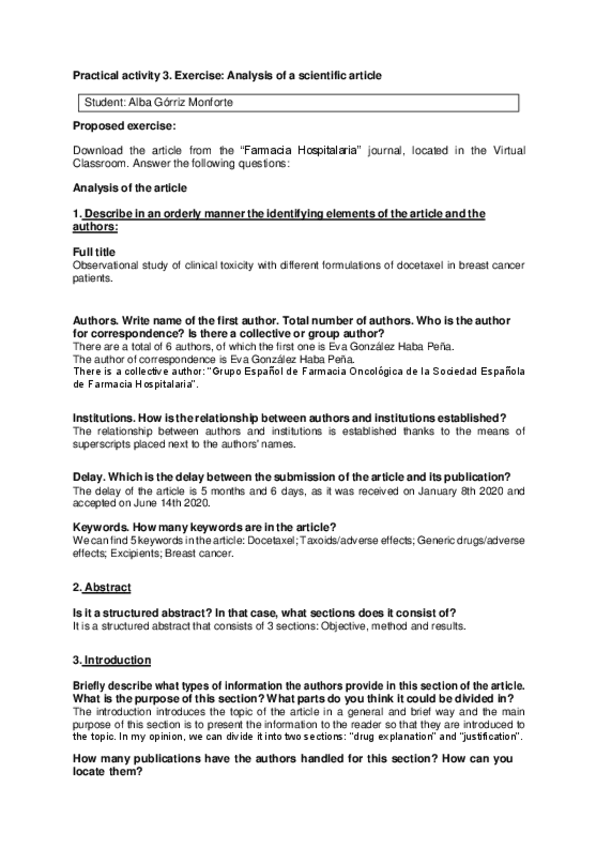 Practical activity 3. Exercise: Analysis of a scientific article

Student: Alba Górriz Monforte

Proposed exercise:

Download the article from the "Farmacia Hospitalaria" journal, located in the Virtual Classroom. Answer the following questions:

Analysis of the article

1. Describe in an orderly manner the identifying elements of the article and the authors:

Full title
Observational study of clinical toxicity with different formulations of docetaxel in breast cancer patients.

Authors. Write name of the first author. Total number of authors. Who is the author for correspondence? Is there a collective or group author?
There are a total of 6 authors, of which the first one is Eva González Haba Peña.
The author of correspondence is Eva González Haba Peña.
There is a collective author: "Grupo Español de Farmacia Oncológica de la Sociedad Española de Farmacia Hospitalaria".

Institutions. How is the relationship between authors and institutions established?
The relationship between authors and institutions is established thanks to the means of superscripts placed next to the authors' names.

Delay. Which is the delay between the submission of the article and its publication?
The delay of the article is 5 months and 6 days, as it was received on January 8th 2020 and accepted on June 14th 2020.

Keywords. How many keywords are in the article?
We can find 5 keywords in the article: Docetaxel; Taxoids/adverse effects; Generic drugs/adverse effects; Excipients; Breast cancer.

2. Abstract

Is it a structured abstract? In that case, what sections does it consist of?
It is a structured abstract that consists of 3 sections: Objective, method and results.

3. Introduction

Briefly describe what types of information the authors provide in this section of the article. What is the purpose of this section? What parts do you think it could be divided in?
The introduction introduces the topic of the article in a general and brief way and the main purpose of this section is to present the information to the reader so that they are introduced to the topic. In my opinion, we can divide it into two sections: "drug explanation" and "justification".

How many publications have the authors handled for this section? How can you locate them?